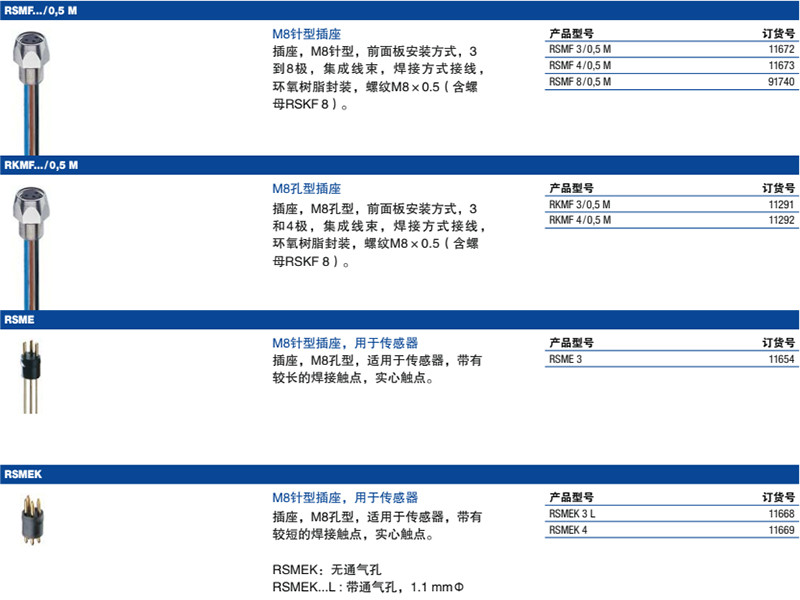 RSMF.../0,5 M

M8针型插座

插座，M8针型，前面板安装方式，3到8极，集成线束，焊接方式接线，环氧树脂封装，螺纹M8×0.5（含螺母RSKF 8）。

| 产品型号 | 订货号 |
|---|---|
| RSMF 3/0,5 M | 11672 |
| RSMF 4/0,5 M | 11673 |
| RSMF 8/0,5 M | 91740 |

RKMF.../0,5 M

M8孔型插座

插座，M8孔型，前面板安装方式，3和4极，集成线束，焊接方式接线，环氧树脂封装，螺纹M8×0.5（含螺母RSKF 8）。

| 产品型号 | 订货号 |
|---|---|
| RKMF 3/0,5 M | 11291 |
| RKMF 4/0,5 M | 11292 |

RSME

M8针型插座，用于传感器

插座，M8孔型，适用于传感器，带有较长的焊接触点，实心触点。

| 产品型号 | 订货号 |
|---|---|
| RSME 3 | 11654 |

RSMEK

M8针型插座，用于传感器

插座，M8孔型，适用于传感器，带有较短的焊接触点，实心触点。

RSMEK：无通气孔
RSMEK...L：带通气孔，1.1 mmΦ

| 产品型号 | 订货号 |
|---|---|
| RSMEK 3 L | 11668 |
| RSMEK 4 | 11669 |